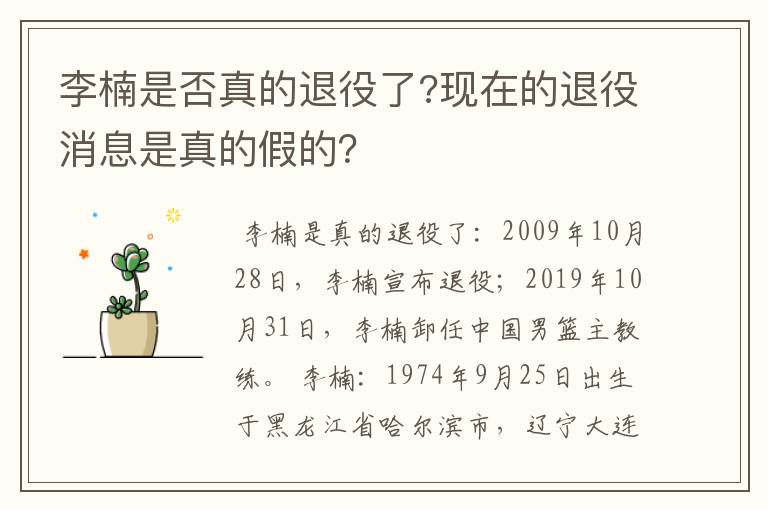 李楠是否真的退役了?现在的退役消息是真的假的?

李楠是真的退役了：2009年10月28日，李楠宣布退役；2019年10月31日，李楠卸任中国男篮主教练。 李楠：1974年9月25日出生于黑龙江省哈尔滨市，辽宁大连